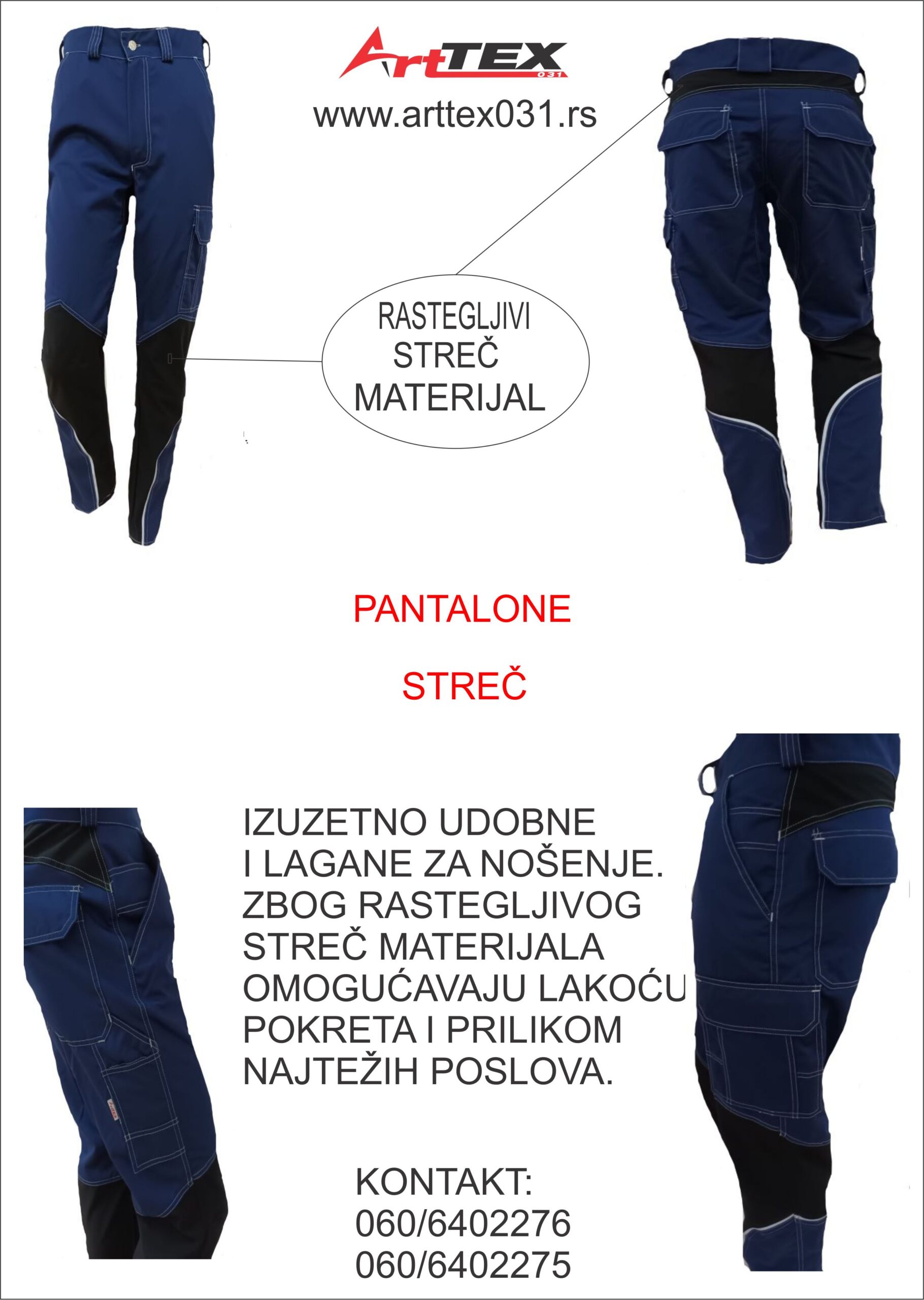 ArtTEX
031

www.arttex031.rs

RASTEGLJIVI
STREČ
MATERIJAL

PANTALONE

STREČ

IZUZETNO UDOBNE I LAGANE ZA NOŠENJE. ZBOG RASTEGLJIVOG STREČ MATERIJALA OMOGUĆAVAJU LAKOĆU POKRETA I PRILIKOM NAJTEŽIH POSLOVA.

KONTAKT:
060/6402276
060/6402275